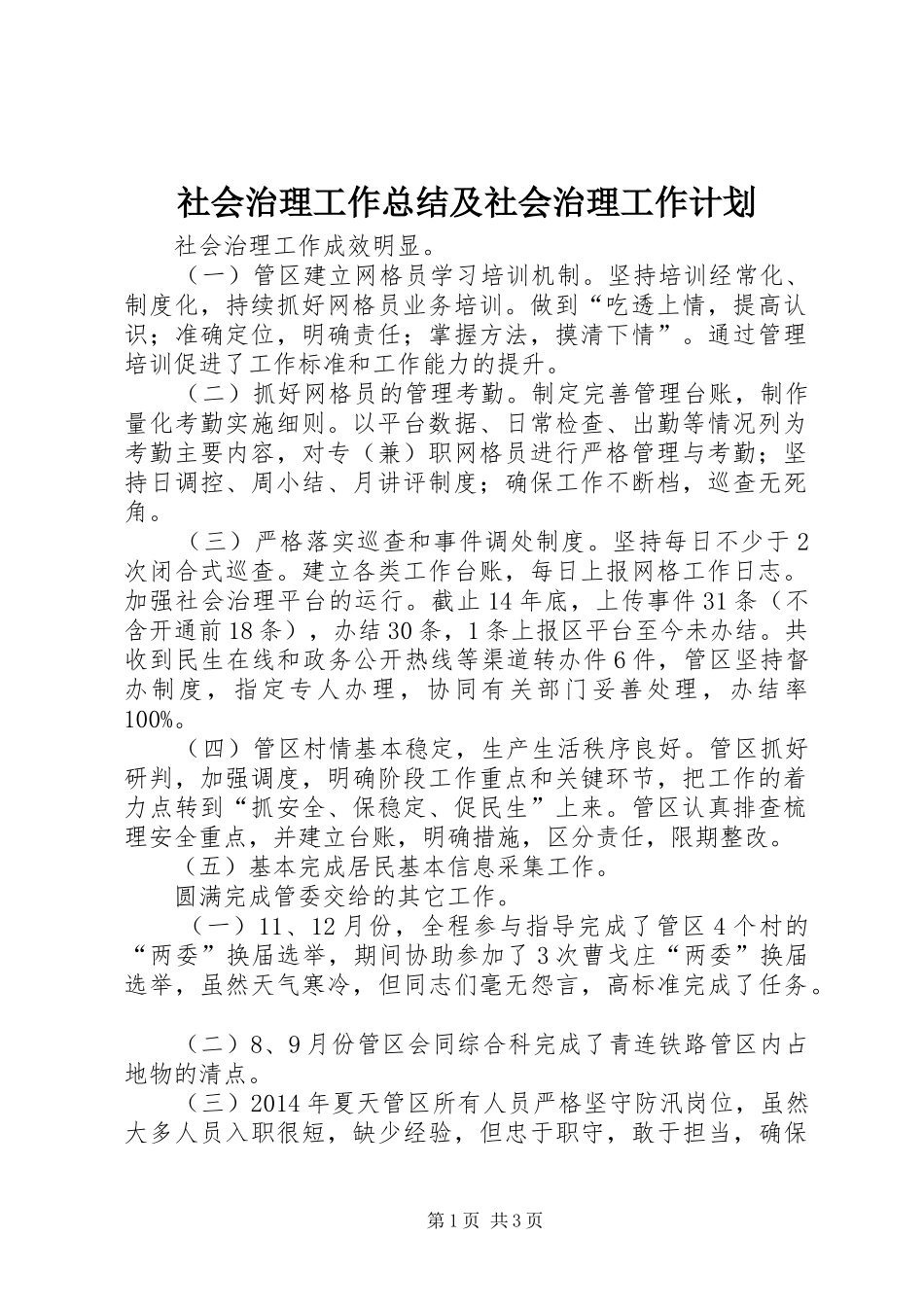 社会治理工作总结及社会治理工作计划

社会治理工作成效明显。

（一）管区建立网格员学习培训机制。坚持培训经常化、制度化，持续抓好网格员业务培训。做到“吃透上情，提高认识；准确定位，明确责任；掌握方法，摸清下情”。通过管理培训促进了工作标准和工作能力的提升。

（二）抓好网格员的管理考勤。制定完善管理台账，制作量化考勤实施细则。以平台数据、日常检查、出勤等情况列为考勤主要内容，对专（兼）职网格员进行严格管理与考勤；坚持日调控、周小结、月讲评制度；确保工作不断档，巡查无死角。

（三）严格落实巡查和事件调处制度。坚持每日不少于2次闭合式巡查。建立各类工作台账，每日上报网格工作日志。加强社会治理平台的运行。截止14年底，上传事件31条（不含开通前18条），办结30条，1条上报区平台至今未办结。共收到民生在线和政务公开热线等渠道转办件6件，管区坚持督办制度，指定专人办理，协同有关部门妥善处理，办结率100%。

（四）管区村情基本稳定，生产生活秩序良好。管区抓好研判，加强调度，明确阶段工作重点和关键环节，把工作的着力点转到“抓安全、保稳定、促民生”上来。管区认真排查梳理安全重点，并建立台账，明确措施，区分责任，限期整改。

（五）基本完成居民基本信息采集工作。

圆满完成管委交给的其它工作。

（一）11、12月份，全程参与指导完成了管区4个村的“两委”换届选举，期间协助参加了3次曹戈庄“两委”换届选举，虽然天气寒冷，但同志们毫无怨言，高标准完成了任务。

（二）8、9月份管区会同综合科完成了青连铁路管区内占地物的清点。

（三）2014年夏天管区所有人员严格坚守防汛岗位，虽然大多人员入职很短，缺少经验，但忠于职守，敢于担当，确保

第1页 共3页